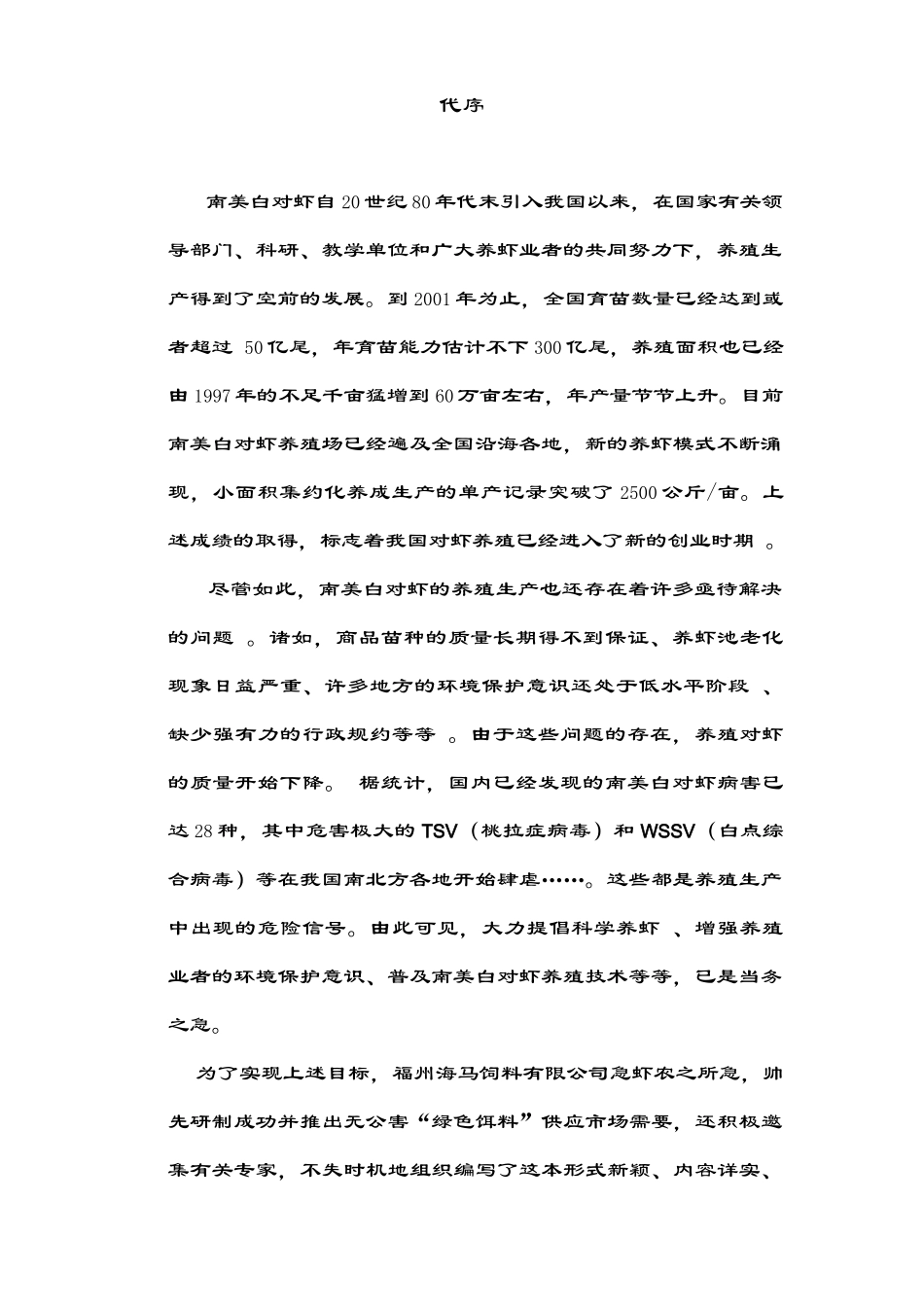 代序

南美白对虾自20世纪80年代末引入我国以来，在国家有关领导部门、科研、教学单位和广大养虾业者的共同努力下，养殖生产得到了空前的发展。到2001年为止，全国育苗数量已经达到或者超过 50亿尾，年育苗能力估计不下300亿尾，养殖面积也已经由1997年的不足千亩猛增到60万亩左右，年产量节节上升。目前南美白对虾养殖场已经遍及全国沿海各地，新的养虾模式不断涌现，小面积集约化养成生产的单产记录突破了2500公斤/亩。上述成绩的取得，标志着我国对虾养殖已经进入了新的创业时期 。

尽管如此，南美白对虾的养殖生产也还存在着许多亟待解决的问题 。诸如，商品苗种的质量长期得不到保证、养虾池老化现象日益严重、许多地方的环境保护意识还处于低水平阶段 、缺少强有力的行政规约等等 。由于这些问题的存在，养殖对虾的质量开始下降。 据统计，国内已经发现的南美白对虾病害已达28种，其中危害极大的TSV（桃拉症病毒）和WSSV（白点综合病毒）等在我国南北方各地开始肆虐……。这些都是养殖生产中出现的危险信号。由此可见，大力提倡科学养虾 、增强养殖业者的环境保护意识、普及南美白对虾养殖技术等等，已是当务之急。

为了实现上述目标，福州海马饲料有限公司急虾农之所急，帅先研制成功并推出无公害“绿色饵料”供应市场需要，还积极邀集有关专家，不失时机地组织编写了这本形式新颖、内容详实、